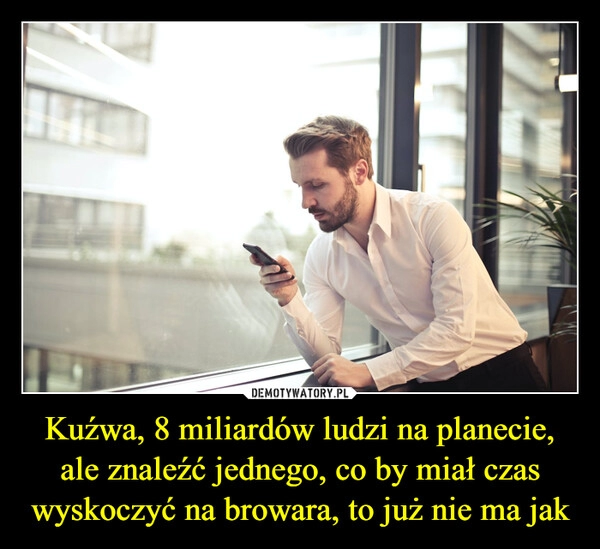 DEMOTYWATORY.PL

Kuźwa, 8 miliardów ludzi na planecie, ale znaleźć jednego, co by miał czas wyskoczyć na browara, to już nie ma jak